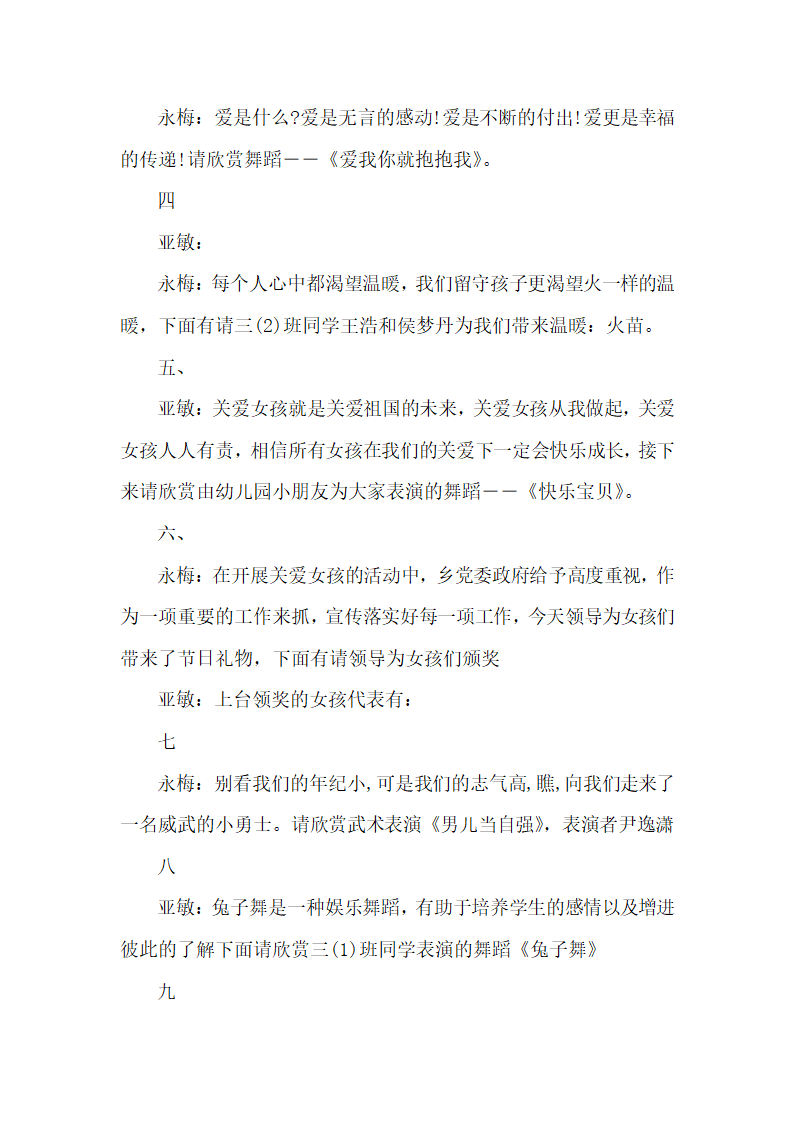 永梅：爱是什么?爱是无言的感动!爱是不断的付出!爱更是幸福的传递!请欣赏舞蹈——《爱我你就抱抱我》。

四

亚敏：

永梅：每个人心中都渴望温暖，我们留守孩子更渴望火一样的温暖，下面有请三(2)班同学王浩和侯梦丹为我们带来温暖：火苗。

五、

亚敏：关爱女孩就是关爱祖国的未来，关爱女孩从我做起，关爱女孩人人有责，相信所有女孩在我们的关爱下一定会快乐成长，接下来请欣赏由幼儿园小朋友为大家表演的舞蹈——《快乐宝贝》。

六、

永梅：在开展关爱女孩的活动中，乡党委政府给予高度重视，作为一项重要的工作来抓，宣传落实好每一项工作，今天领导为女孩们带来了节日礼物，下面有请领导为女孩们颁奖

亚敏：上台领奖的女孩代表有：

七

永梅：别看我们的年纪小，可是我们的志气高，瞧，向我们走来了一名威武的小勇士。请欣赏武术表演《男儿当自强》，表演者尹逸潇

八

亚敏：兔子舞是一种娱乐舞蹈，有助于培养学生的感情以及增进彼此的了解下面请欣赏三(1)班同学表演的舞蹈《兔子舞》

九